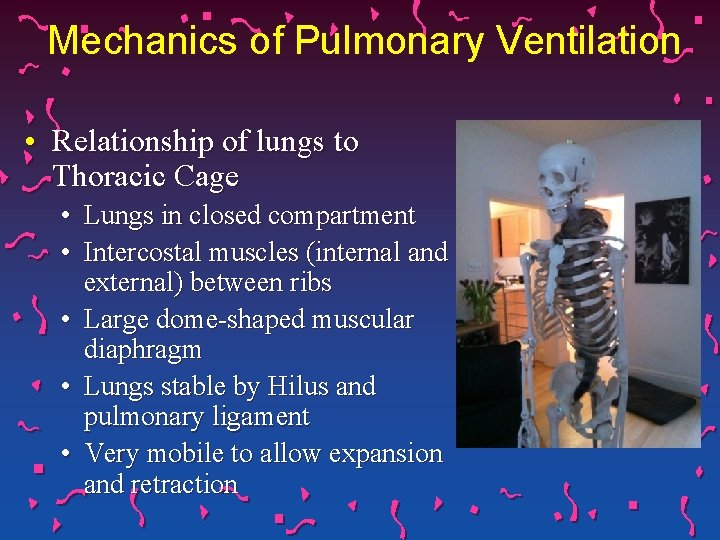 Mechanics of Pulmonary Ventilation

• Relationship of lungs to Thoracic Cage
• Lungs in closed compartment
• Intercostal muscles (internal and external) between ribs
• Large dome-shaped muscular diaphragm
• Lungs stable by Hilus and pulmonary ligament
• Very mobile to allow expansion and retraction